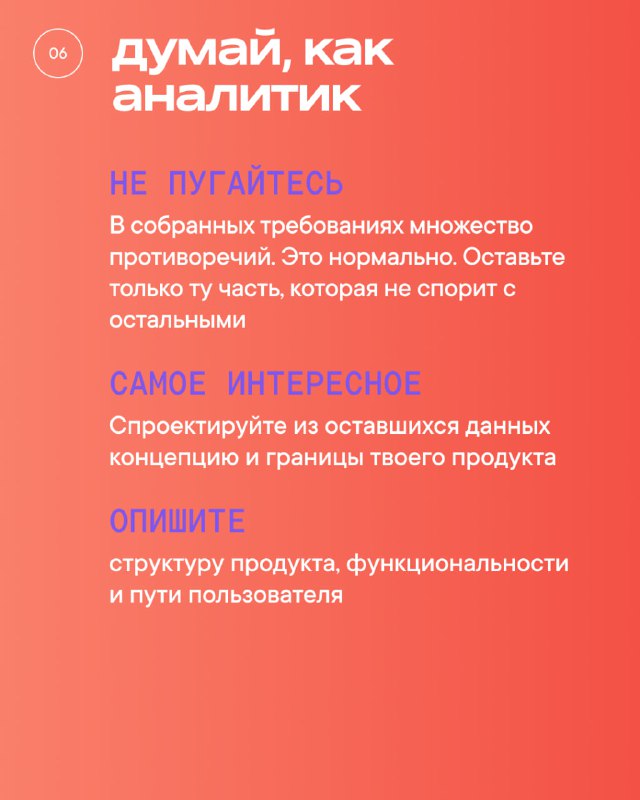 06

думай, как аналитик

НЕ ПУГАЙТЕСЬ

В собранных требованиях множество противоречий. Это нормально. Оставьте только ту часть, которая не спорит с остальными

САМОЕ ИНТЕРЕСНОЕ

Спроектируйте из оставшихся данных концепцию и границы твоего продукта

ОПИШИТЕ

структуру продукта, функциональности и пути пользователя